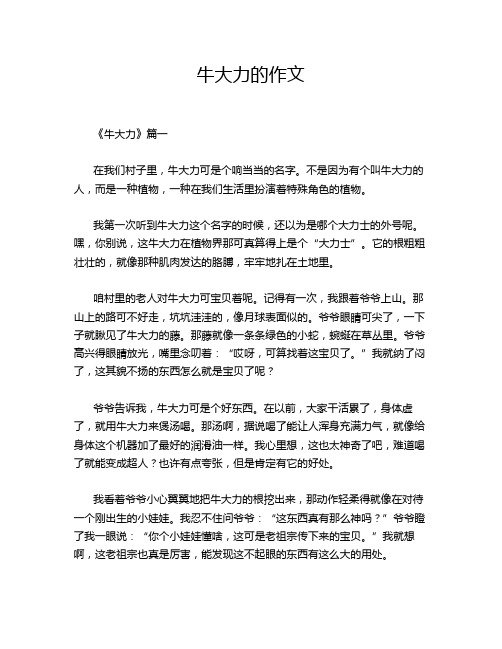 牛大力的作文

《牛大力》篇一

在我们村子里，牛大力可是个响当当的名字。不是因为有个叫牛大力的人，而是一种植物，一种在我们生活里扮演着特殊角色的植物。

我第一次听到牛大力这个名字的时候，还以为是哪个大力士的外号呢。嘿，你别说，这牛大力在植物界那可真算得上是个“大力士”。它的根粗粗壮壮的，就像那种肌肉发达的胳膊，牢牢地扎在土地里。

咱村里的老人对牛大力可宝贝着呢。记得有一次，我跟着爷爷上山。那山上的路可不好走，坑坑洼洼的，像月球表面似的。爷爷眼睛可尖了，一下子就瞅见了牛大力的藤。那藤就像一条条绿色的小蛇，蜿蜒在草丛里。爷爷高兴得眼睛放光，嘴里念叨着：“哎呀，可算找着这宝贝了。”我就纳了闷了，这其貌不扬的东西怎么就是宝贝了呢？

爷爷告诉我，牛大力可是个好东西。在以前，大家干活累了，身体虚了，就用牛大力来煲汤喝。那汤啊，据说喝了能让人浑身充满力气，就像给身体这个机器加了最好的润滑油一样。我心里想，这也太神奇了吧，难道喝了就能变成超人？也许有点夸张，但是肯定有它的好处。

我看着爷爷小心翼翼地把牛大力的根挖出来，那动作轻柔得就像在对待一个刚出生的小娃娃。我忍不住问爷爷：“这东西真有那么神吗？”爷爷瞪了我一眼说：“你个小娃娃懂啥，这可是老祖宗传下来的宝贝。”我就想啊，这老祖宗也真是厉害，能发现这不起眼的东西有这么大的用处。